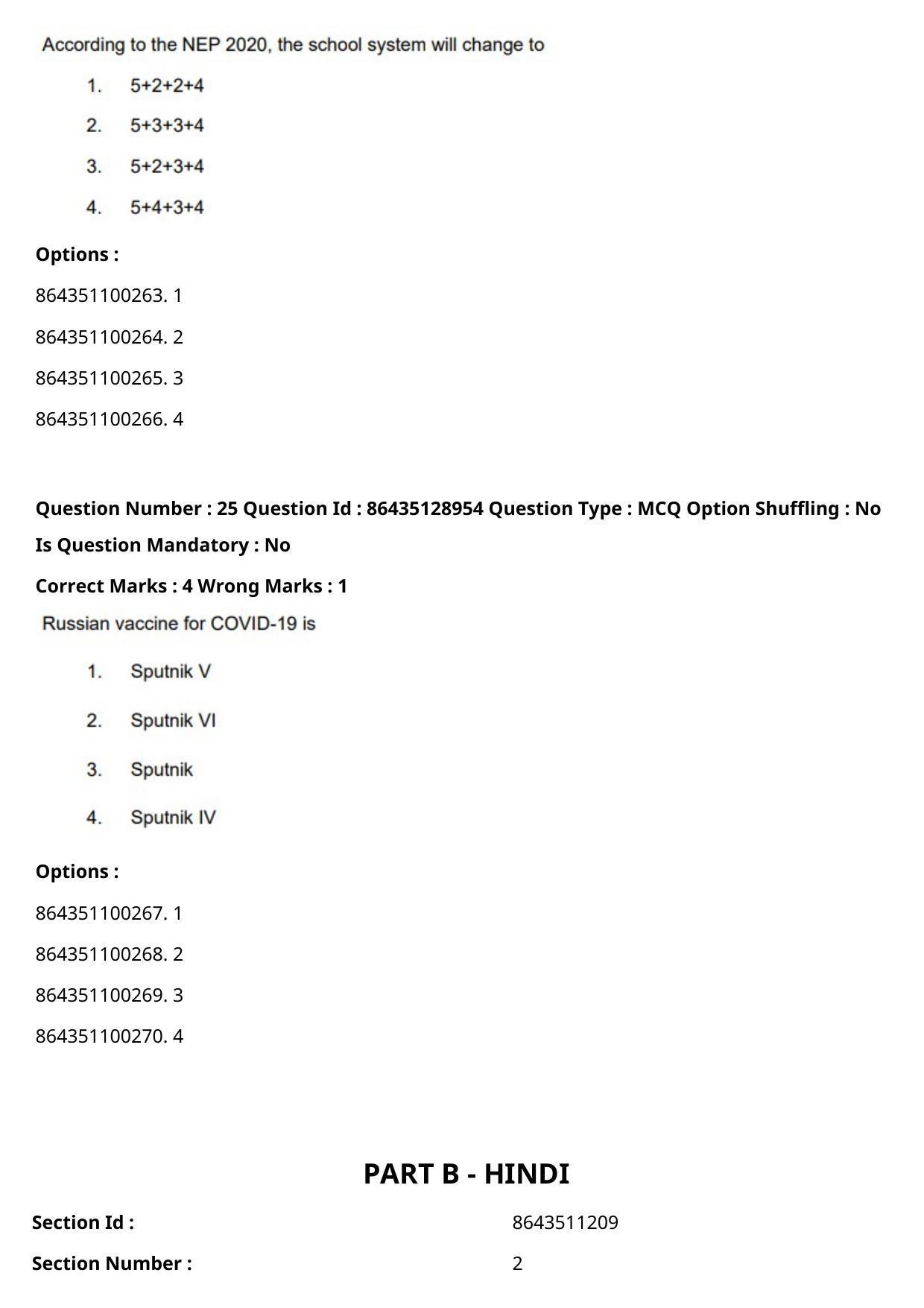 According to the NEP 2020, the school system will change to

1. 5+2+2+4
2. 5+3+3+4
3. 5+2+3+4
4. 5+4+3+4

**Options :**

864351100263. 1

864351100264. 2

864351100265. 3

864351100266. 4

**Question Number : 25 Question Id : 86435128954 Question Type : MCQ Option Shuffling : No Is Question Mandatory : No**

**Correct Marks : 4 Wrong Marks : 1**

Russian vaccine for COVID-19 is

1. Sputnik V
2. Sputnik VI
3. Sputnik
4. Sputnik IV

**Options :**

864351100267. 1

864351100268. 2

864351100269. 3

864351100270. 4

**PART B - HINDI**

| **Section Id :** | 8643511209 |
|---|---|
| **Section Number :** | 2 |